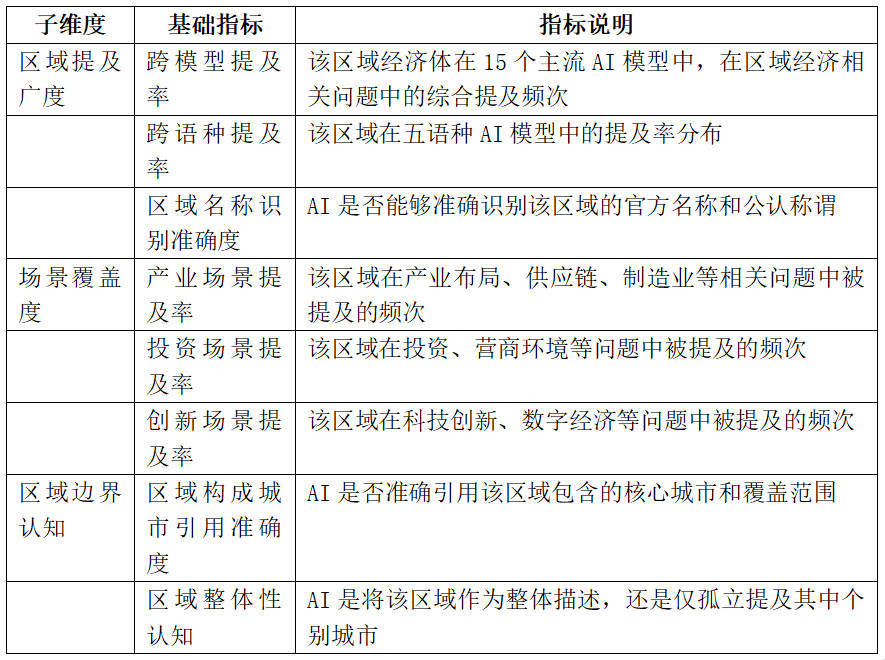 | 子维度 | 基础指标 | 指标说明 |
|---|---|---|
| 区域提及广度 | 跨模型提及率 | 该区域经济体在 15 个主流 AI 模型中，在区域经济相关问题中的综合提及频次 |
| | 跨语种提及率 | 该区域在五语种 AI 模型中的提及率分布 |
| | 区域名称识别准确度 | AI 是否能够准确识别该区域的官方名称和公认称谓 |
| 场景覆盖度 | 产业场景提及率 | 该区域在产业布局、供应链、制造业等相关问题中被提及的频次 |
| | 投资场景提及率 | 该区域在投资、营商环境等问题中被提及的频次 |
| | 创新场景提及率 | 该区域在科技创新、数字经济等问题中被提及的频次 |
| 区域边界认知 | 区域构成城市引用准确度 | AI 是否准确引用该区域包含的核心城市和覆盖范围 |
| | 区域整体性认知 | AI 是将该区域作为整体描述，还是仅孤立提及其中个别城市 |